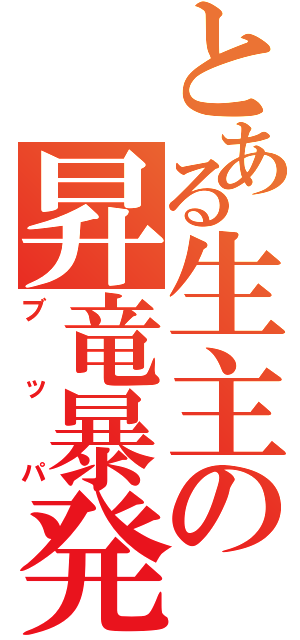 とある生主の昇竜暴発

ブッパ